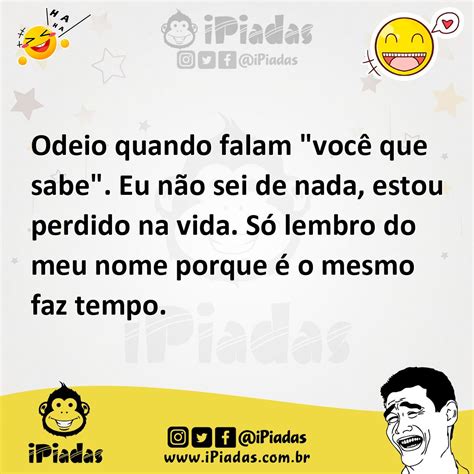 HA HA HA

iPiadas
@iPiadas

Odeio quando falam "você que sabe". Eu não sei de nada, estou perdido na vida. Só lembro do meu nome porque é o mesmo faz tempo.

iPiadas

iPiadas
@iPiadas
www.iPiadas.com.br